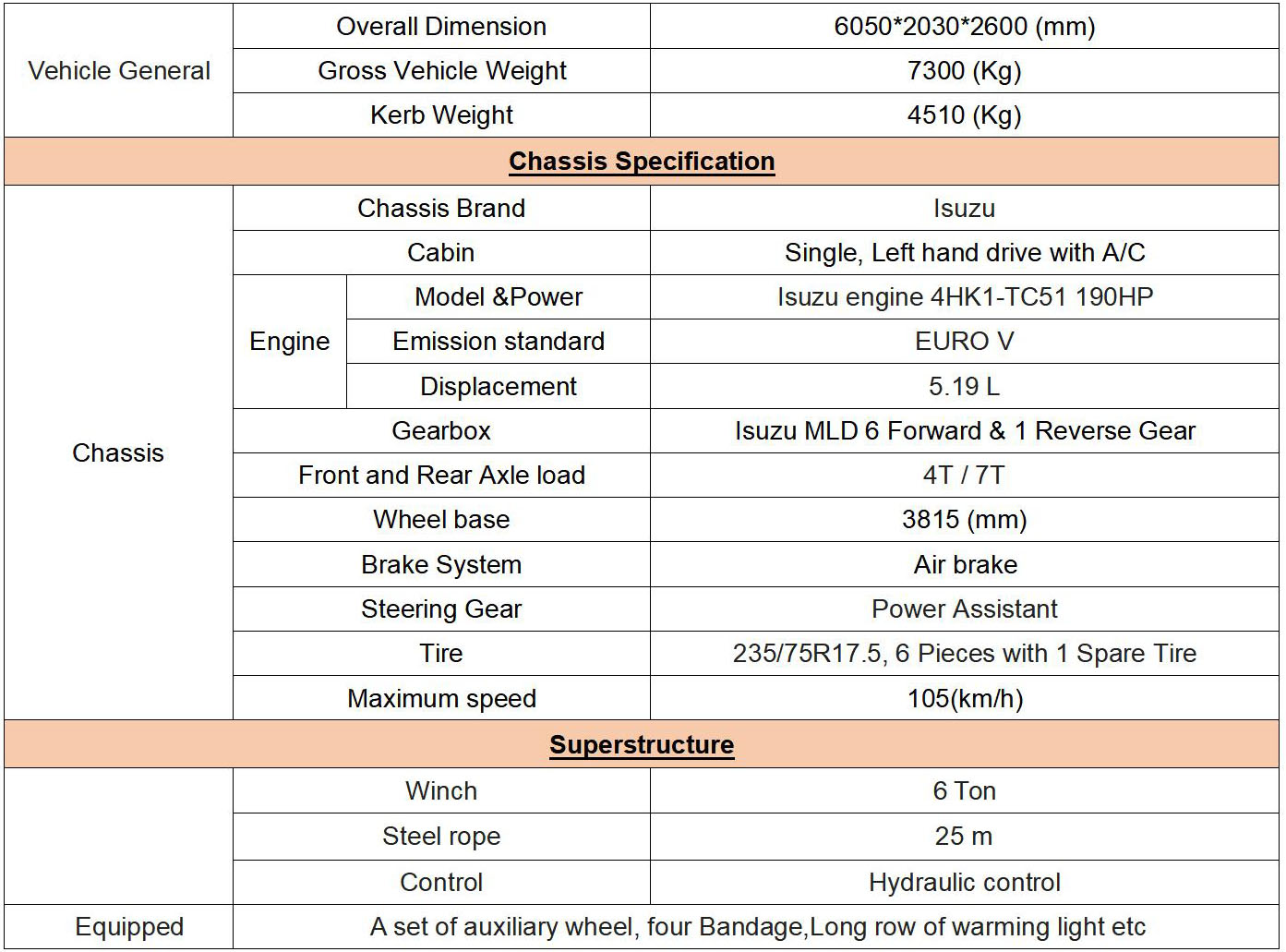 | Vehicle General | Overall Dimension | | 6050*2030*2600 (mm) |
|---|---|---|---|
| | Gross Vehicle Weight | | 7300 (Kg) |
| | Kerb Weight | | 4510 (Kg) |
| **Chassis Specification** | | | |
| Chassis | Chassis Brand | | Isuzu |
| | Cabin | | Single, Left hand drive with A/C |
| | Engine | Model &Power | Isuzu engine 4HK1-TC51 190HP |
| | | Emission standard | EURO V |
| | | Displacement | 5.19 L |
| | Gearbox | | Isuzu MLD 6 Forward & 1 Reverse Gear |
| | Front and Rear Axle load | | 4T / 7T |
| | Wheel base | | 3815 (mm) |
| | Brake System | | Air brake |
| | Steering Gear | | Power Assistant |
| | Tire | | 235/75R17.5, 6 Pieces with 1 Spare Tire |
| | Maximum speed | | 105(km/h) |
| **Superstructure** | | | |
| | Winch | | 6 Ton |
| | Steel rope | | 25 m |
| | Control | | Hydraulic control |
| Equipped | A set of auxiliary wheel, four Bandage,Long row of warming light etc | | |